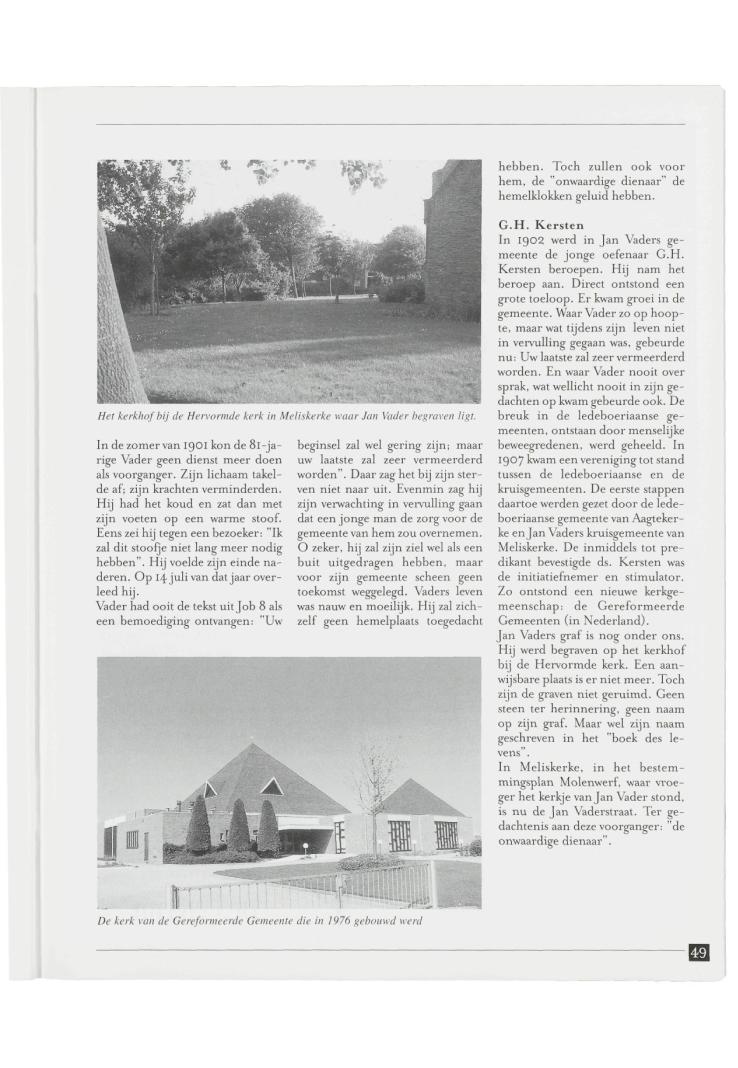 Het kerkhof bij de Hervormde kerk in Meliskerke waar Jan Vader begraven ligt.

In de zomer van 1901 kon de 81-jarige Vader geen dienst meer doen als voorganger. Zijn lichaam takelde af; zijn krachten verminderden. Hij had het koud en zat dan met zijn voeten op een warme stoof. Eens zei hij tegen een bezoeker: "Ik zal dit stoofje niet lang meer nodig hebben". Hij voelde zijn einde naderen. Op 14 juli van dat jaar overleed hij.
Vader had ooit de tekst uit Job 8 als een bemoediging ontvangen: "Uw beginsel zal wel gering zijn; maar uw laatste zal zeer vermeerderd worden". Daar zag het bij zijn sterven niet naar uit. Evenmin zag hij zijn verwachting in vervulling gaan dat een jonge man de zorg voor de gemeente van hem zou overnemen. O zeker, hij zal zijn ziel wel als een buit uitgedragen hebben, maar voor zijn gemeente scheen geen toekomst weggelegd. Vaders leven was nauw en moeilijk. Hij zal zichzelf geen hemelplaats toegedacht hebben. Toch zullen ook voor hem, de "onwaardige dienaar" de hemelklokken geluid hebben.

G.H. Kersten
In 1902 werd in Jan Vaders gemeente de jonge oefenaar G.H. Kersten beroepen. Hij nam het beroep aan. Direct ontstond een grote toeloop. Er kwam groei in de gemeente. Waar Vader zo op hoopte, maar wat tijdens zijn leven niet in vervulling gegaan was, gebeurde nu: Uw laatste zal zeer vermeerderd worden. En waar Vader nooit over sprak, wat wellicht nooit in zijn gedachten op kwam gebeurde ook. De breuk in de ledeboeriaanse gemeenten, ontstaan door menselijke beweegredenen, werd geheeld. In 1907 kwam een vereniging tot stand tussen de ledeboeriaanse en de kruisgemeenten. De eerste stappen daartoe werden gezet door de ledeboeriaanse gemeente van Aagtekerke en Jan Vaders kruisgemeente van Meliskerke. De inmiddels tot predikant bevestigde ds. Kersten was de initiatiefnemer en stimulator. Zo ontstond een nieuwe kerkgemeenschap: de Gereformeerde Gemeenten (in Nederland).
Jan Vaders graf is nog onder ons. Hij werd begraven op het kerkhof bij de Hervormde kerk. Een aanwijsbare plaats is er niet meer. Toch zijn de graven niet geruimd. Geen steen ter herinnering, geen naam op zijn graf. Maar wel zijn naam geschreven in het "boek des levens".
In Meliskerke, in het bestemmingsplan Molenwerf, waar vroeger het kerkje van Jan Vader stond, is nu de Jan Vaderstraat. Ter gedachtenis aan deze voorganger: "de onwaardige dienaar".

De kerk van de Gereformeerde Gemeente die in 1976 gebouwd werd

49